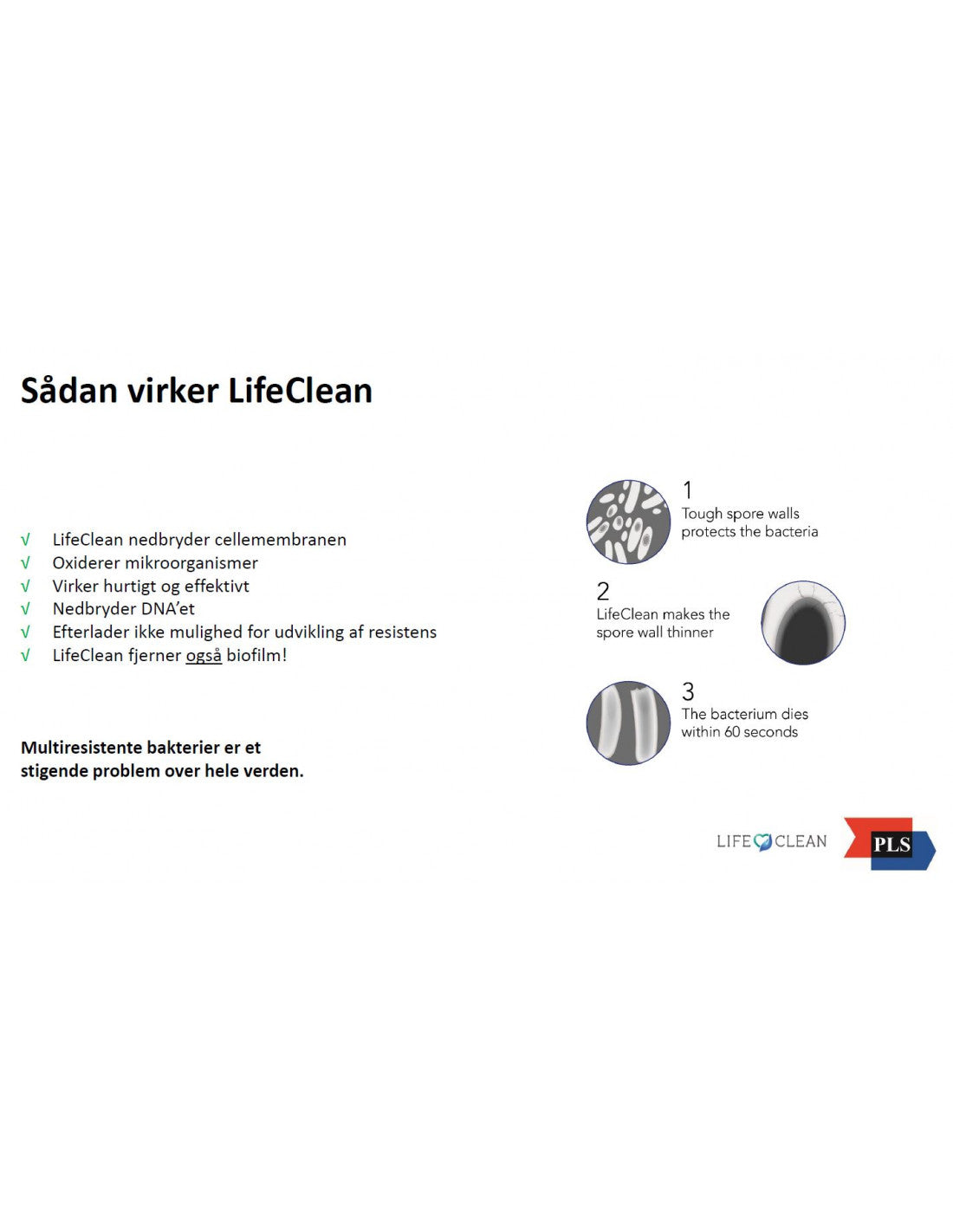 Sådan virker LifeClean

√ LifeClean nedbryder cellemembranen
√ Oxiderer mikroorganismer
√ Virker hurtigt og effektivt
√ Nedbryder DNA'et
√ Efterlader ikke mulighed for udvikling af resistens
√ LifeClean fjerner også biofilm!

Multiresistente bakterier er et stigende problem over hele verden.

1
Tough spore walls protects the bacteria

2
LifeClean makes the spore wall thinner

3
The bacterium dies within 60 seconds

LIFE CLEAN

PLS